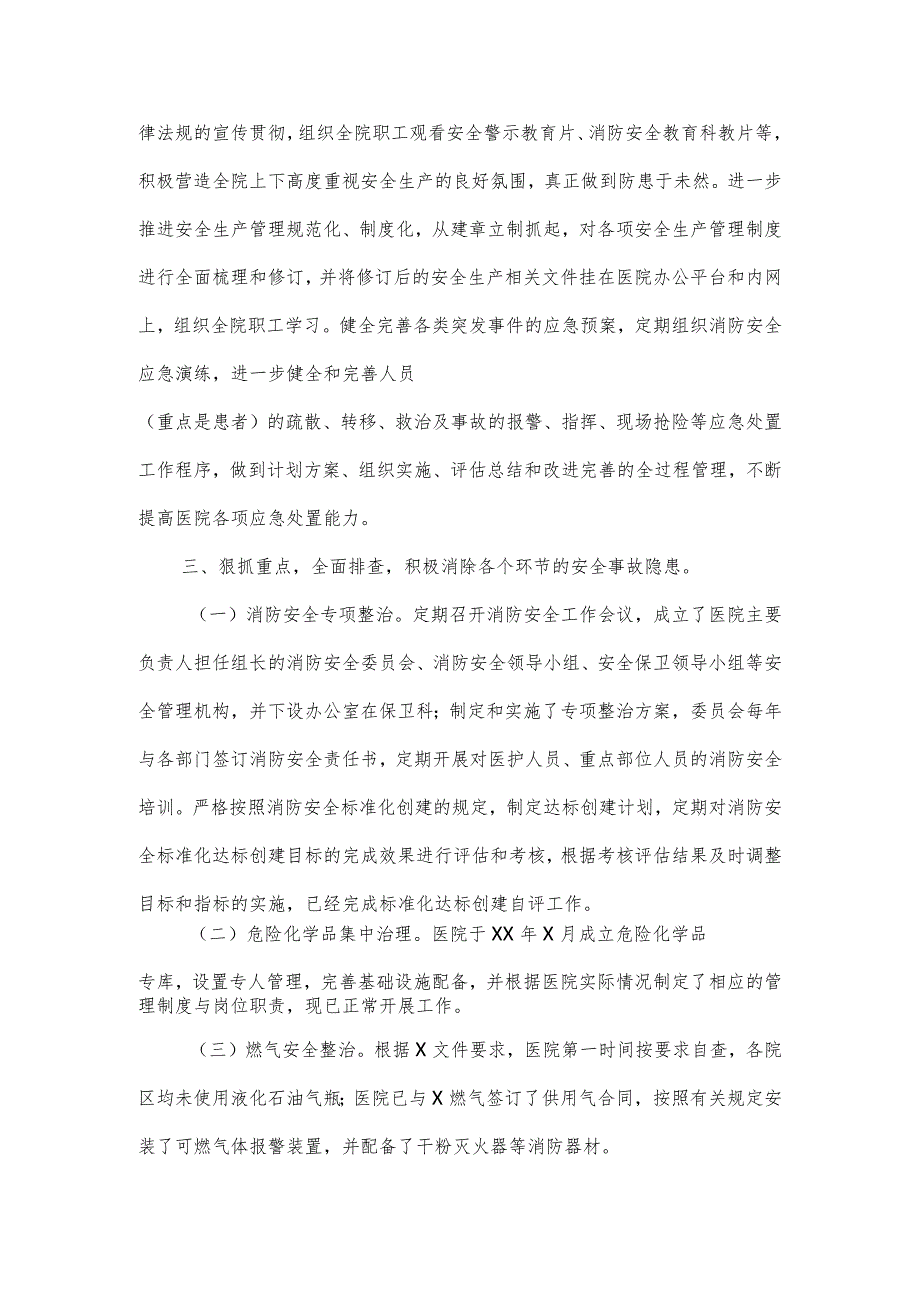 律法规的宣传贯彻，组织全院职工观看安全警示教育片、消防安全教育科教片等，积极营造全院上下高度重视安全生产的良好氛围，真正做到防患于未然。进一步推进安全生产管理规范化、制度化，从建章立制抓起，对各项安全生产管理制度进行全面梳理和修订，并将修订后的安全生产相关文件挂在医院办公平台和内网上，组织全院职工学习。健全完善各类突发事件的应急预案，定期组织消防安全应急演练，进一步健全和完善人员

（重点是患者）的疏散、转移、救治及事故的报警、指挥、现场抢险等应急处置工作程序，做到计划方案、组织实施、评估总结和改进完善的全过程管理，不断提高医院各项应急处置能力。

三、狠抓重点，全面排查，积极消除各个环节的安全事故隐患。

（一）消防安全专项整治。定期召开消防安全工作会议，成立了医院主要负责人担任组长的消防安全委员会、消防安全领导小组、安全保卫领导小组等安全管理机构，并下设办公室在保卫科；制定和实施了专项整治方案，委员会每年与各部门签订消防安全责任书，定期开展对医护人员、重点部位人员的消防安全培训。严格按照消防安全标准化创建的规定，制定达标创建计划，定期对消防安全标准化达标创建目标的完成效果进行评估和考核，根据考核评估结果及时调整目标和指标的实施，已经完成标准化达标创建自评工作。

（二）危险化学品集中治理。医院于XX年X月成立危险化学品

专库，设置专人管理，完善基础设施配备，并根据医院实际情况制定了相应的管理制度与岗位职责，现已正常开展工作。

（三）燃气安全整治。根据X文件要求，医院第一时间按要求自查，各院区均未使用液化石油气瓶；医院已与X燃气签订了供用气合同，按照有关规定安装了可燃气体报警装置，并配备了干粉灭火器等消防器材。